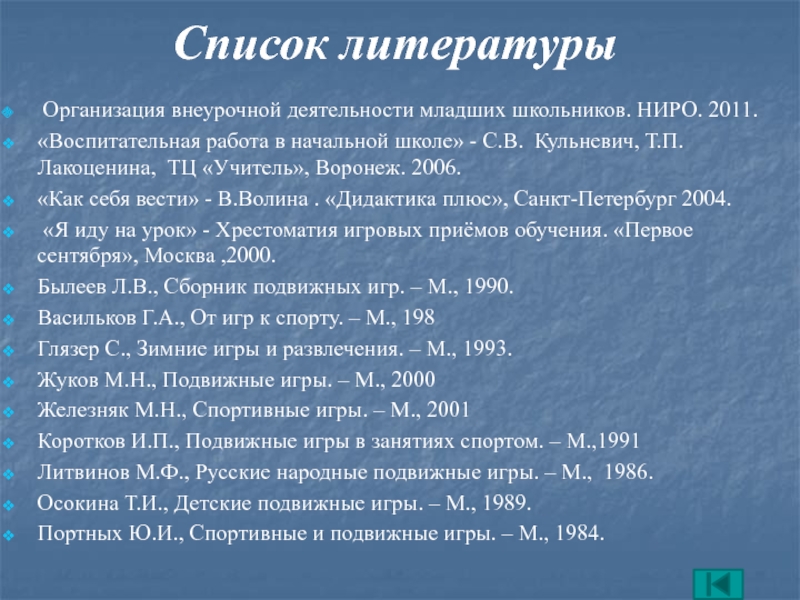 Список литературы

Организация внеурочной деятельности младших школьников. НИРО. 2011.

«Воспитательная работа в начальной школе» - С.В. Кульневич, Т.П. Лакоценина, ТЦ «Учитель», Воронеж. 2006.

«Как себя вести» - В.Волина . «Дидактика плюс», Санкт-Петербург 2004.

«Я иду на урок» - Хрестоматия игровых приёмов обучения. «Первое сентября», Москва ,2000.

Былеев Л.В., Сборник подвижных игр. – М., 1990.

Васильков Г.А., От игр к спорту. – М., 198

Глязер С., Зимние игры и развлечения. – М., 1993.

Жуков М.Н., Подвижные игры. – М., 2000

Железняк М.Н., Спортивные игры. – М., 2001

Коротков И.П., Подвижные игры в занятиях спортом. – М.,1991

Литвинов М.Ф., Русские народные подвижные игры. – М., 1986.

Осокина Т.И., Детские подвижные игры. – М., 1989.

Портных Ю.И., Спортивные и подвижные игры. – М., 1984.